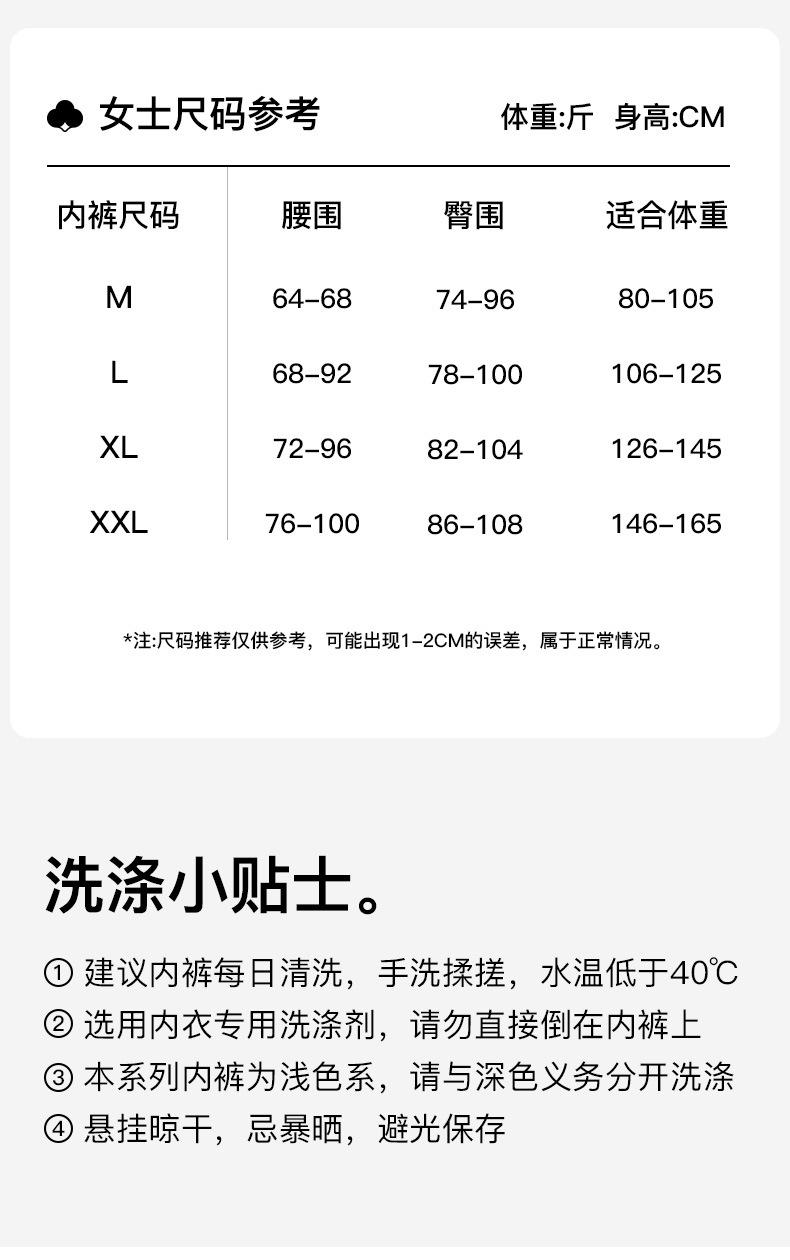 女士尺码参考 体重:斤 身高:CM

| 内裤尺码 | 腰围 | 臀围 | 适合体重 |
|---|---|---|---|
| M | 64-68 | 74-96 | 80-105 |
| L | 68-92 | 78-100 | 106-125 |
| XL | 72-96 | 82-104 | 126-145 |
| XXL | 76-100 | 86-108 | 146-165 |

*注:尺码推荐仅供参考，可能出现1-2CM的误差，属于正常情况。

洗涤小贴士。

① 建议内裤每日清洗，手洗揉搓，水温低于40℃
② 选用内衣专用洗涤剂，请勿直接倒在内裤上
③ 本系列内裤为浅色系，请与深色义务分开洗涤
④ 悬挂晾干，忌暴晒，避光保存